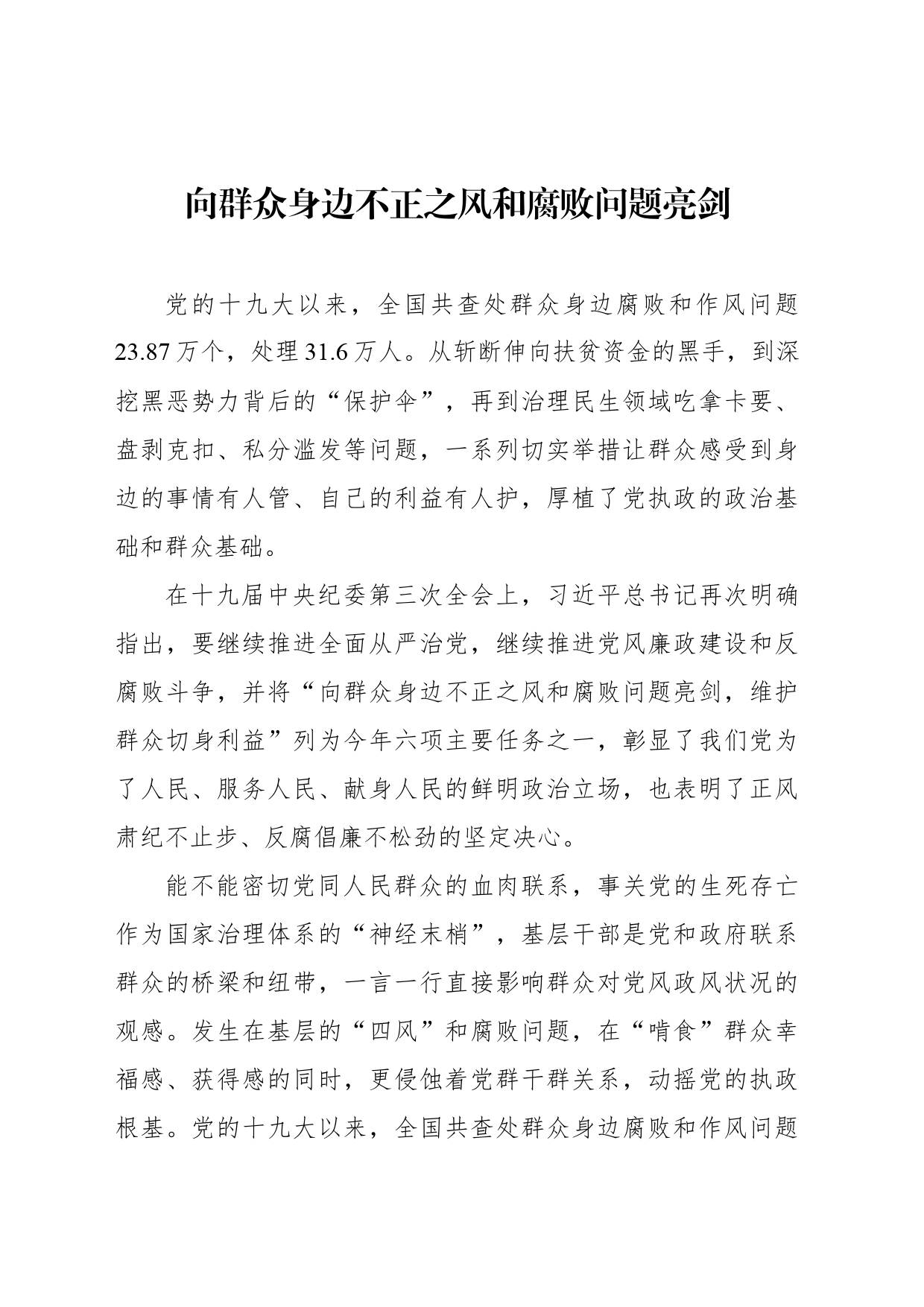 向群众身边不正之风和腐败问题亮剑

党的十九大以来，全国共查处群众身边腐败和作风问题23.87万个，处理31.6万人。从斩断伸向扶贫资金的黑手，到深挖黑恶势力背后的“保护伞”，再到治理民生领域吃拿卡要、盘剥克扣、私分滥发等问题，一系列切实举措让群众感受到身边的事情有人管、自己的利益有人护，厚植了党执政的政治基础和群众基础。

在十九届中央纪委第三次全会上，习近平总书记再次明确指出，要继续推进全面从严治党，继续推进党风廉政建设和反腐败斗争，并将“向群众身边不正之风和腐败问题亮剑，维护群众切身利益”列为今年六项主要任务之一，彰显了我们党为了人民、服务人民、献身人民的鲜明政治立场，也表明了正风肃纪不止步、反腐倡廉不松劲的坚定决心。

能不能密切党同人民群众的血肉联系，事关党的生死存亡作为国家治理体系的“神经末梢”，基层干部是党和政府联系群众的桥梁和纽带，一言一行直接影响群众对党风政风状况的观感。发生在基层的“四风”和腐败问题，在“啃食”群众幸福感、获得感的同时，更侵蚀着党群干群关系，动摇党的执政根基。党的十九大以来，全国共查处群众身边腐败和作风问题